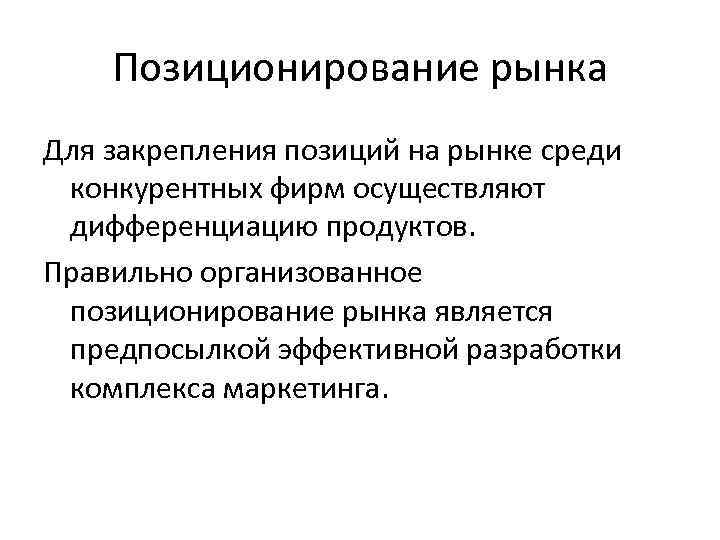 Позиционирование рынка

Для закрепления позиций на рынке среди конкурентных фирм осуществляют дифференциацию продуктов.

Правильно организованное позиционирование рынка является предпосылкой эффективной разработки комплекса маркетинга.